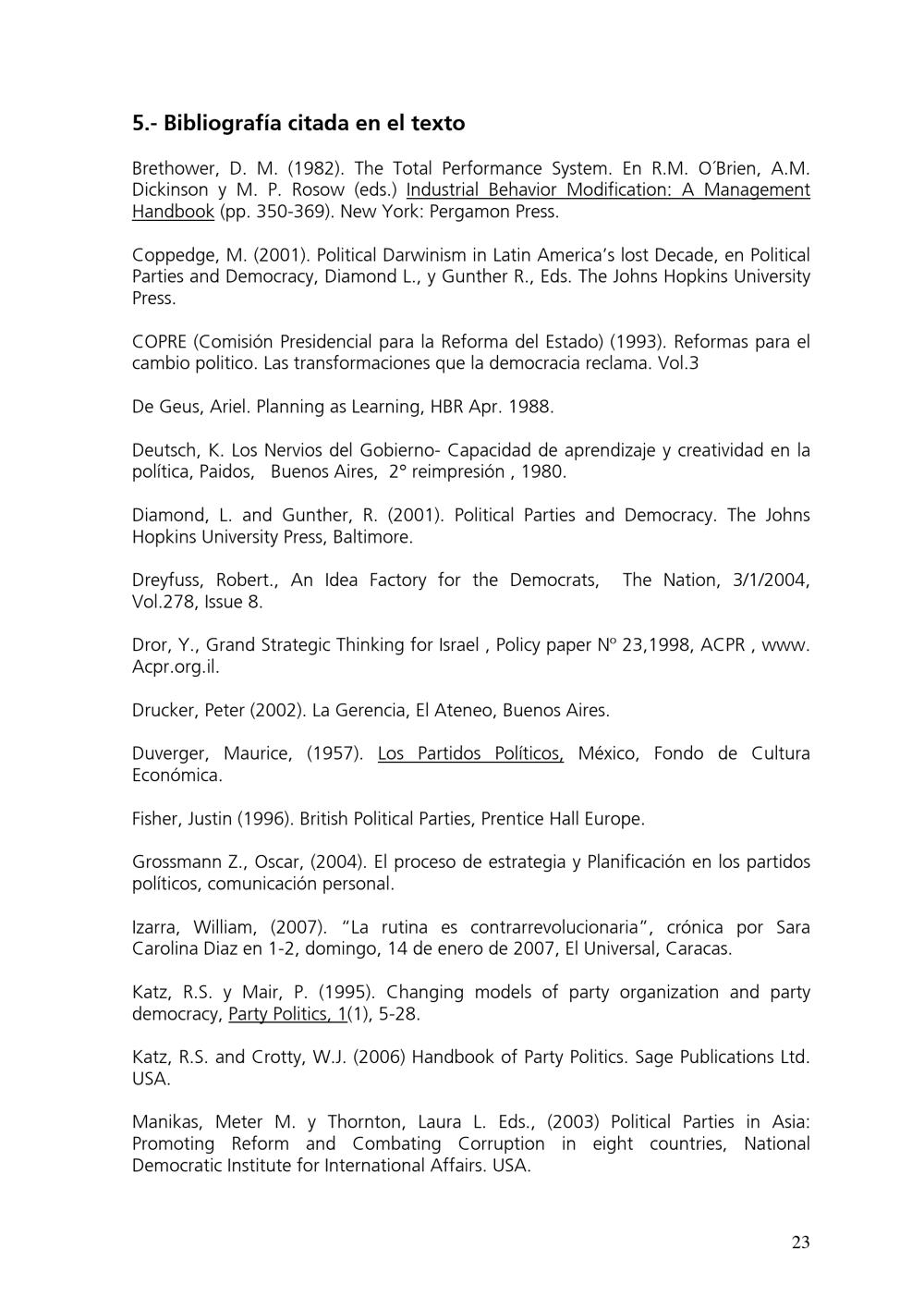 5.- Bibliografía citada en el texto

Brethower, D. M. (1982). The Total Performance System. En R.M. O´Brien, A.M. Dickinson y M. P. Rosow (eds.) Industrial Behavior Modification: A Management Handbook (pp. 350-369). New York: Pergamon Press.

Coppedge, M. (2001). Political Darwinism in Latin America's lost Decade, en Political Parties and Democracy, Diamond L., y Gunther R., Eds. The Johns Hopkins University Press.

COPRE (Comisión Presidencial para la Reforma del Estado) (1993). Reformas para el cambio politico. Las transformaciones que la democracia reclama. Vol.3

De Geus, Ariel. Planning as Learning, HBR Apr. 1988.

Deutsch, K. Los Nervios del Gobierno- Capacidad de aprendizaje y creatividad en la política, Paidos, Buenos Aires, 2° reimpresión , 1980.

Diamond, L. and Gunther, R. (2001). Political Parties and Democracy. The Johns Hopkins University Press, Baltimore.

Dreyfuss, Robert., An Idea Factory for the Democrats, The Nation, 3/1/2004, Vol.278, Issue 8.

Dror, Y., Grand Strategic Thinking for Israel , Policy paper Nº 23,1998, ACPR , www. Acpr.org.il.

Drucker, Peter (2002). La Gerencia, El Ateneo, Buenos Aires.

Duverger, Maurice, (1957). Los Partidos Políticos, México, Fondo de Cultura Económica.

Fisher, Justin (1996). British Political Parties, Prentice Hall Europe.

Grossmann Z., Oscar, (2004). El proceso de estrategia y Planificación en los partidos políticos, comunicación personal.

Izarra, William, (2007). "La rutina es contrarrevolucionaria", crónica por Sara Carolina Diaz en 1-2, domingo, 14 de enero de 2007, El Universal, Caracas.

Katz, R.S. y Mair, P. (1995). Changing models of party organization and party democracy, Party Politics, 1(1), 5-28.

Katz, R.S. and Crotty, W.J. (2006) Handbook of Party Politics. Sage Publications Ltd. USA.

Manikas, Meter M. y Thornton, Laura L. Eds., (2003) Political Parties in Asia: Promoting Reform and Combating Corruption in eight countries, National Democratic Institute for International Affairs. USA.

23